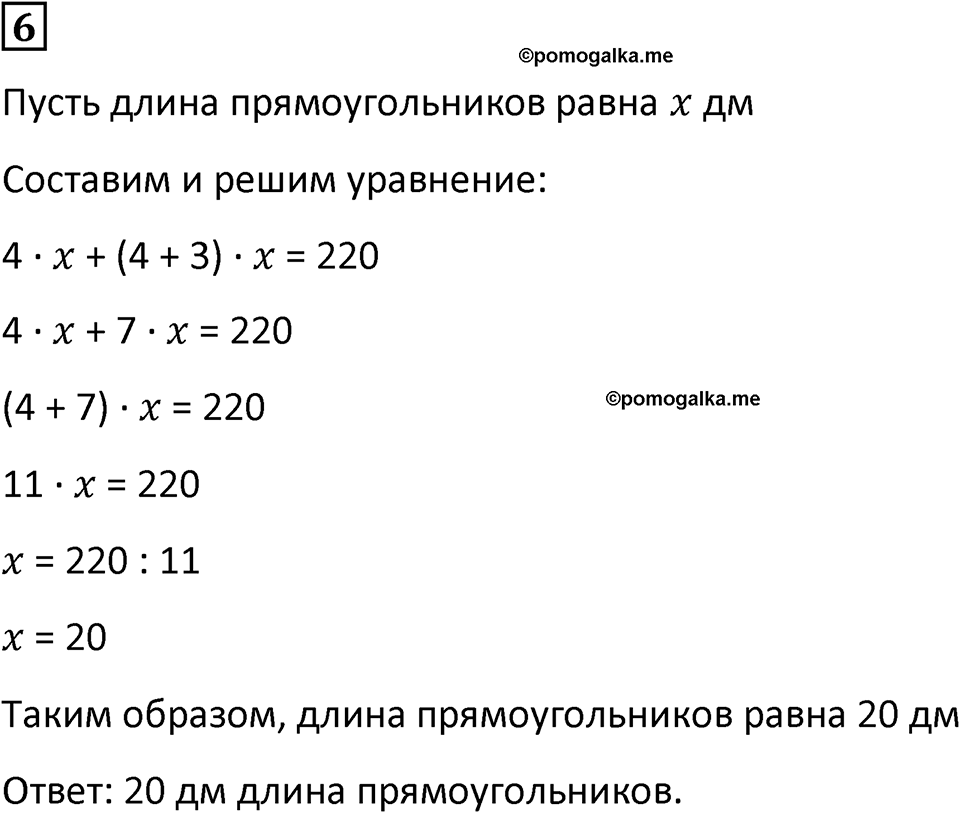 6

©pomogalka.me

Пусть длина прямоугольников равна $x$ дм

Составим и решим уравнение:

$4 \cdot x + (4 + 3) \cdot x = 220$

$4 \cdot x + 7 \cdot x = 220$

$(4 + 7) \cdot x = 220$

©pomogalka.me

$11 \cdot x = 220$

$x = 220 : 11$

$x = 20$

Таким образом, длина прямоугольников равна 20 дм

Ответ: 20 дм длина прямоугольников.